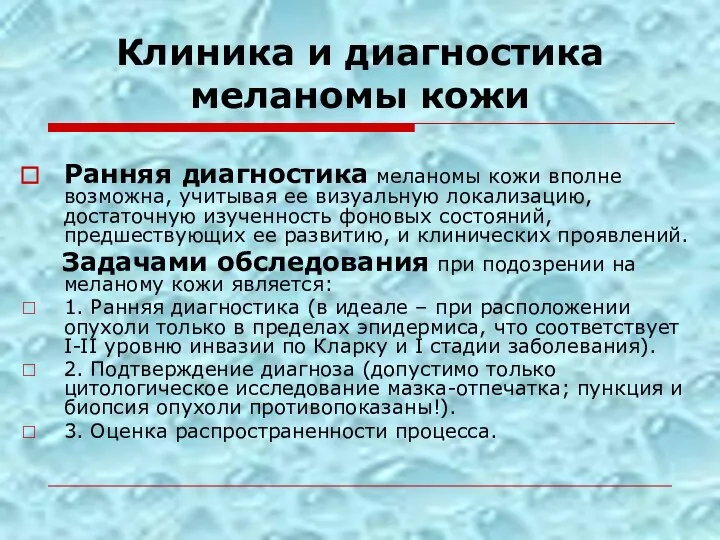 Клиника и диагностика меланомы кожи

Ранняя диагностика меланомы кожи вполне возможна, учитывая ее визуальную локализацию, достаточную изученность фоновых состояний, предшествующих ее развитию, и клинических проявлений.

Задачами обследования при подозрении на меланому кожи является:

1. Ранняя диагностика (в идеале – при расположении опухоли только в пределах эпидермиса, что соответствует I-II уровню инвазии по Кларку и I стадии заболевания).

2. Подтверждение диагноза (допустимо только цитологическое исследование мазка-отпечатка; пункция и биопсия опухоли противопоказаны!).

3. Оценка распространенности процесса.